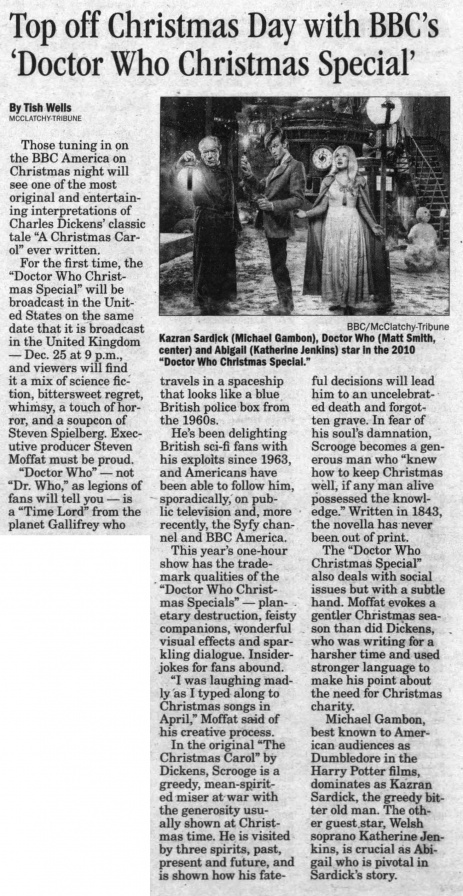 Top off Christmas Day with BBC's 'Doctor Who Christmas Special'

By Tish Wells
MCCLATCHY-TRIBUNE

Those tuning in on the BBC America on Christmas night will see one of the most original and entertaining interpretations of Charles Dickens' classic tale "A Christmas Carol" ever written.

For the first time, the "Doctor Who Christmas Special" will be broadcast in the United States on the same date that it is broadcast in the United Kingdom — Dec. 25 at 9 p.m., and viewers will find it a mix of science fiction, bittersweet regret, whimsy, a touch of horror, and a soupcon of Steven Spielberg. Executive producer Steven Moffat must be proud.

"Doctor Who" — not "Dr. Who," as legions of fans will tell you — is a "Time Lord" from the planet Gallifrey who

BBC/McClatchy-Tribune
Kazran Sardick (Michael Gambon), Doctor Who (Matt Smith, center) and Abigail (Katherine Jenkins) star in the 2010 "Doctor Who Christmas Special."

travels in a spaceship that looks like a blue British police box from the 1960s.

He's been delighting British sci-fi fans with his exploits since 1963, and Americans have been able to follow him, sporadically, on public television and, more recently, the Syfy channel and BBC America.

This year's one-hour show has the trademark qualities of the "Doctor Who Christmas Specials" — planetary destruction, feisty companions, wonderful visual effects and sparkling dialogue. Insider-jokes for fans abound.

"I was laughing madly as I typed along to Christmas songs in April," Moffat said of his creative process.

In the original "The Christmas Carol" by Dickens, Scrooge is a greedy, mean-spirited miser at war with the generosity usually shown at Christmas time. He is visited by three spirits, past, present and future, and is shown how his fateful decisions will lead him to an uncelebrated death and forgotten grave. In fear of his soul's damnation, Scrooge becomes a generous man who "knew how to keep Christmas well, if any man alive possessed the knowledge." Written in 1843, the novella has never been out of print.

The "Doctor Who Christmas Special" also deals with social issues but with a subtle hand. Moffat evokes a gentler Christmas season than did Dickens, who was writing for a harsher time and used stronger language to make his point about the need for Christmas charity.

Michael Gambon, best known to American audiences as Dumbledore in the Harry Potter films, dominates as Kazran Sardick, the greedy bitter old man. The other guest star, Welsh soprano Katherine Jenkins, is crucial as Abigail who is pivotal in Sardick's story.